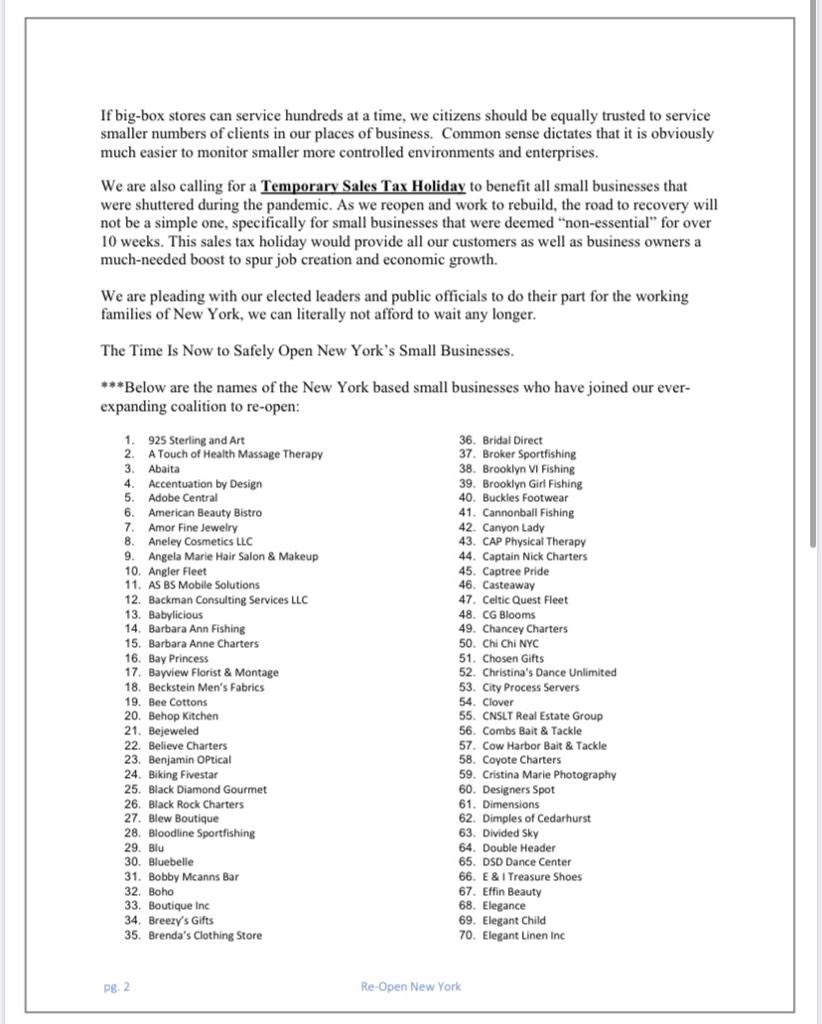 If big-box stores can service hundreds at a time, we citizens should be equally trusted to service smaller numbers of clients in our places of business. Common sense dictates that it is obviously much easier to monitor smaller more controlled environments and enterprises.

We are also calling for a Temporary Sales Tax Holiday to benefit all small businesses that were shuttered during the pandemic. As we reopen and work to rebuild, the road to recovery will not be a simple one, specifically for small businesses that were deemed "non-essential" for over 10 weeks. This sales tax holiday would provide all our customers as well as business owners a much-needed boost to spur job creation and economic growth.

We are pleading with our elected leaders and public officials to do their part for the working families of New York, we can literally not afford to wait any longer.

The Time Is Now to Safely Open New York's Small Businesses.

***Below are the names of the New York based small businesses who have joined our ever-expanding coalition to re-open:

1. 925 Sterling and Art
2. A Touch of Health Massage Therapy
3. Abaita
4. Accentuation by Design
5. Adobe Central
6. American Beauty Bistro
7. Amor Fine Jewelry
8. Aneley Cosmetics LLC
9. Angela Marie Hair Salon & Makeup
10. Angler Fleet
11. AS BS Mobile Solutions
12. Backman Consulting Services LLC
13. Babylicious
14. Barbara Ann Fishing
15. Barbara Anne Charters
16. Bay Princess
17. Bayview Florist & Montage
18. Beckstein Men's Fabrics
19. Bee Cottons
20. Behop Kitchen
21. Bejeweled
22. Believe Charters
23. Benjamin OPtical
24. Biking Fivestar
25. Black Diamond Gourmet
26. Black Rock Charters
27. Blew Boutique
28. Bloodline Sportfishing
29. Blu
30. Bluebelle
31. Bobby Mcanns Bar
32. Boho
33. Boutique Inc
34. Breezy's Gifts
35. Brenda's Clothing Store

36. Bridal Direct
37. Broker Sportfishing
38. Brooklyn VI Fishing
39. Brooklyn Girl Fishing
40. Buckles Footwear
41. Cannonball Fishing
42. Canyon Lady
43. CAP Physical Therapy
44. Captain Nick Charters
45. Captree Pride
46. Casteaway
47. Celtic Quest Fleet
48. CG Blooms
49. Chancey Charters
50. Chi Chi NYC
51. Chosen Gifts
52. Christina's Dance Unlimited
53. City Process Servers
54. Clover
55. CNSLT Real Estate Group
56. Combs Bait & Tackle
57. Cow Harbor Bait & Tackle
58. Coyote Charters
59. Cristina Marie Photography
60. Designers Spot
61. Dimensions
62. Dimples of Cedarhurst
63. Divided Sky
64. Double Header
65. DSD Dance Center
66. E & I Treasure Shoes
67. Effin Beauty
68. Elegance
69. Elegant Child
70. Elegant Linen Inc

pg. 2

Re-Open New York